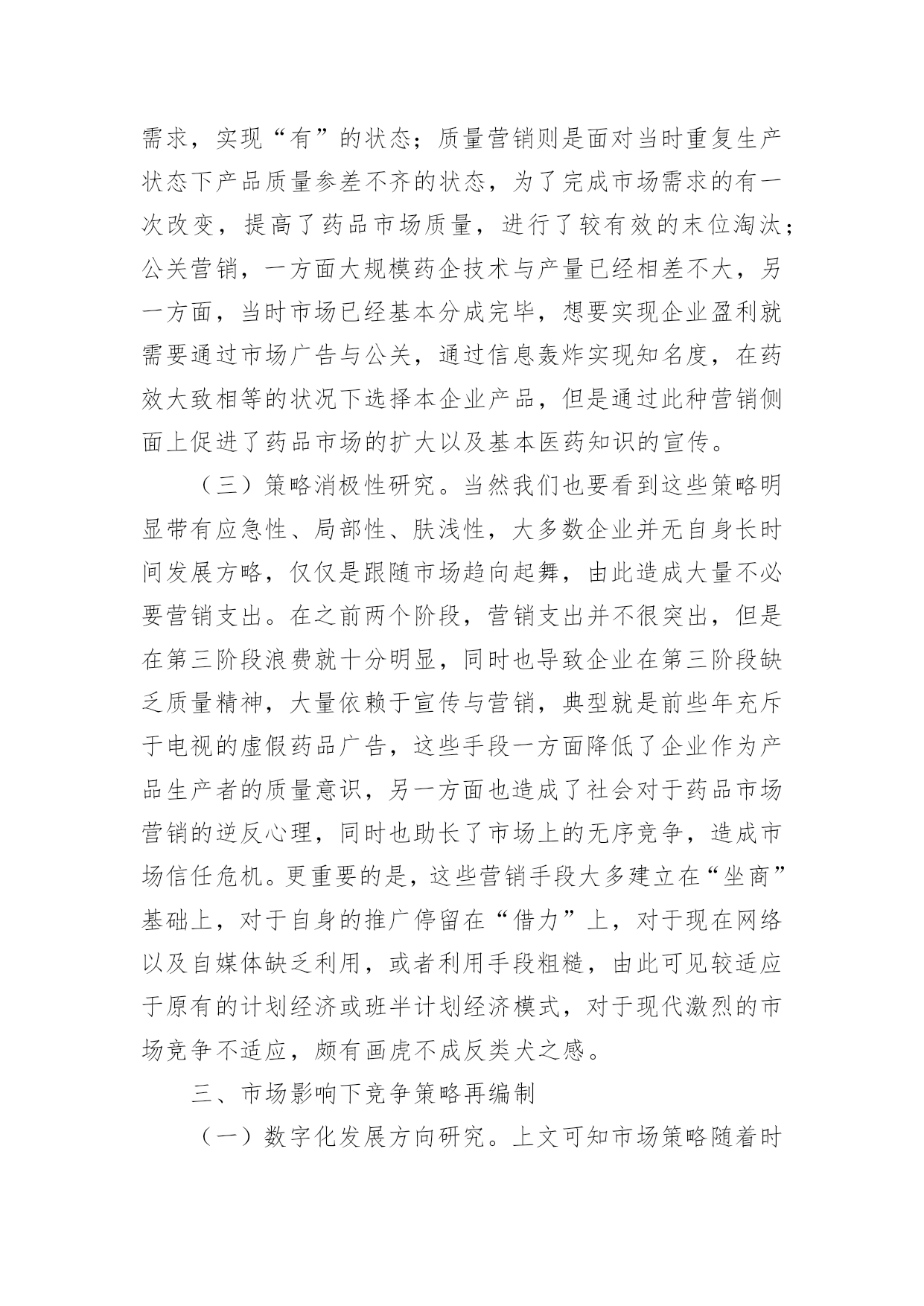 需求，实现“有”的状态；质量营销则是面对当时重复生产状态下产品质量参差不齐的状态，为了完成市场需求的有一次改变，提高了药品市场质量，进行了较有效的末位淘汰；公关营销，一方面大规模药企技术与产量已经相差不大，另一方面，当时市场已经基本分成完毕，想要实现企业盈利就需要通过市场广告与公关，通过信息轰炸实现知名度，在药效大致相等的状况下选择本企业产品，但是通过此种营销侧面上促进了药品市场的扩大以及基本医药知识的宣传。

（三）策略消极性研究。当然我们也要看到这些策略明显带有应急性、局部性、肤浅性，大多数企业并无自身长时间发展方略，仅仅是跟随市场趋向起舞，由此造成大量不必要营销支出。在之前两个阶段，营销支出并不很突出，但是在第三阶段浪费就十分明显，同时也导致企业在第三阶段缺乏质量精神，大量依赖于宣传与营销，典型就是前些年充斥于电视的虚假药品广告，这些手段一方面降低了企业作为产品生产者的质量意识，另一方面也造成了社会对于药品市场营销的逆反心理，同时也助长了市场上的无序竞争，造成市场信任危机。更重要的是，这些营销手段大多建立在“坐商”基础上，对于自身的推广停留在“借力”上，对于现在网络以及自媒体缺乏利用，或者利用手段粗糙，由此可见较适应于原有的计划经济或班半计划经济模式，对于现代激烈的市场竞争不适应，颇有画虎不成反类犬之感。

三、市场影响下竞争策略再编制

（一）数字化发展方向研究。上文可知市场策略随着时